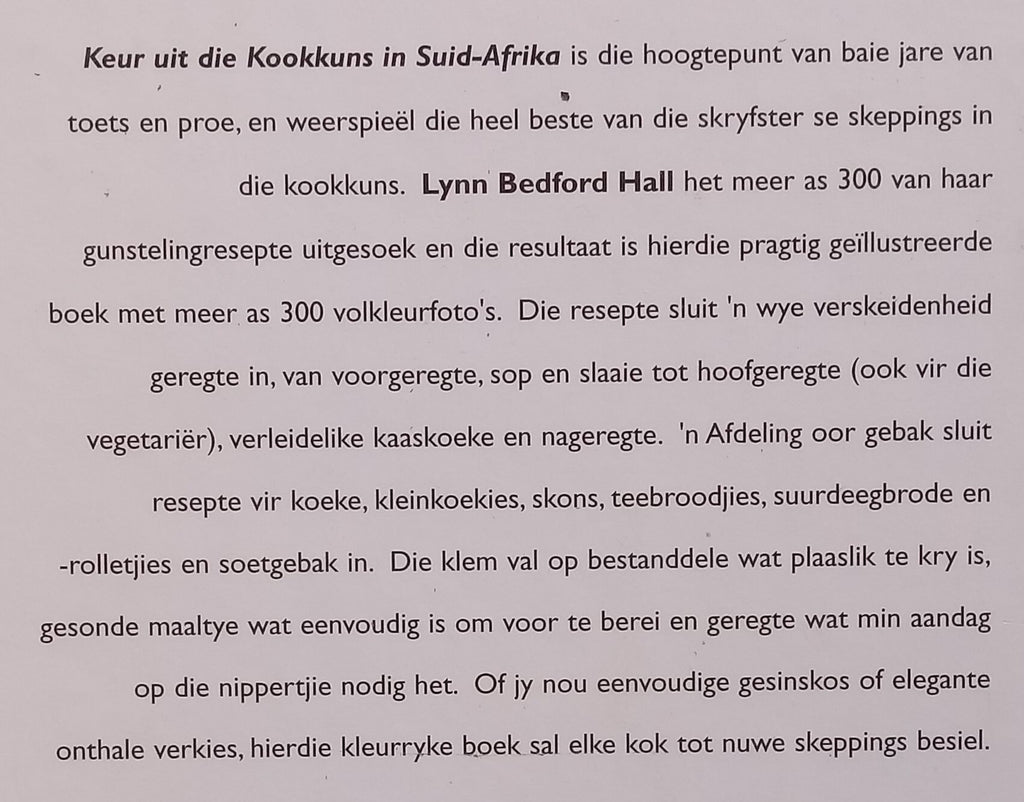 Keur uit die Kookkuns in Suid-Afrika is die hoogtepunt van baie jare van toets en proe, en weerspieël die heel beste van die skryfster se skeppings in die kookkuns. Lynn Bedford Hall het meer as 300 van haar gunstelingresepte uitgesoek en die resultaat is hierdie pragtig geïllustreerde boek met meer as 300 volkleurfoto's. Die resepte sluit 'n wye verskeidenheid geregte in, van voorgeregte, sop en slaaie tot hoofgeregte (ook vir die vegetariër), verleidelike kaaskoeke en nageregte. 'n Afdeling oor gebak sluit resepte vir koeke, kleinkoekies, skons, teebroodjies, suurdeegbrode en -rolletjies en soetgebak in. Die klem val op bestanddele wat plaaslik te kry is, gesonde maaltye wat eenvoudig is om voor te berei en geregte wat min aandag op die nippertjie nodig het. Of jy nou eenvoudige gesinskos of elegante onthale verkies, hierdie kleurryke boek sal elke kok tot nuwe skeppings besiel.